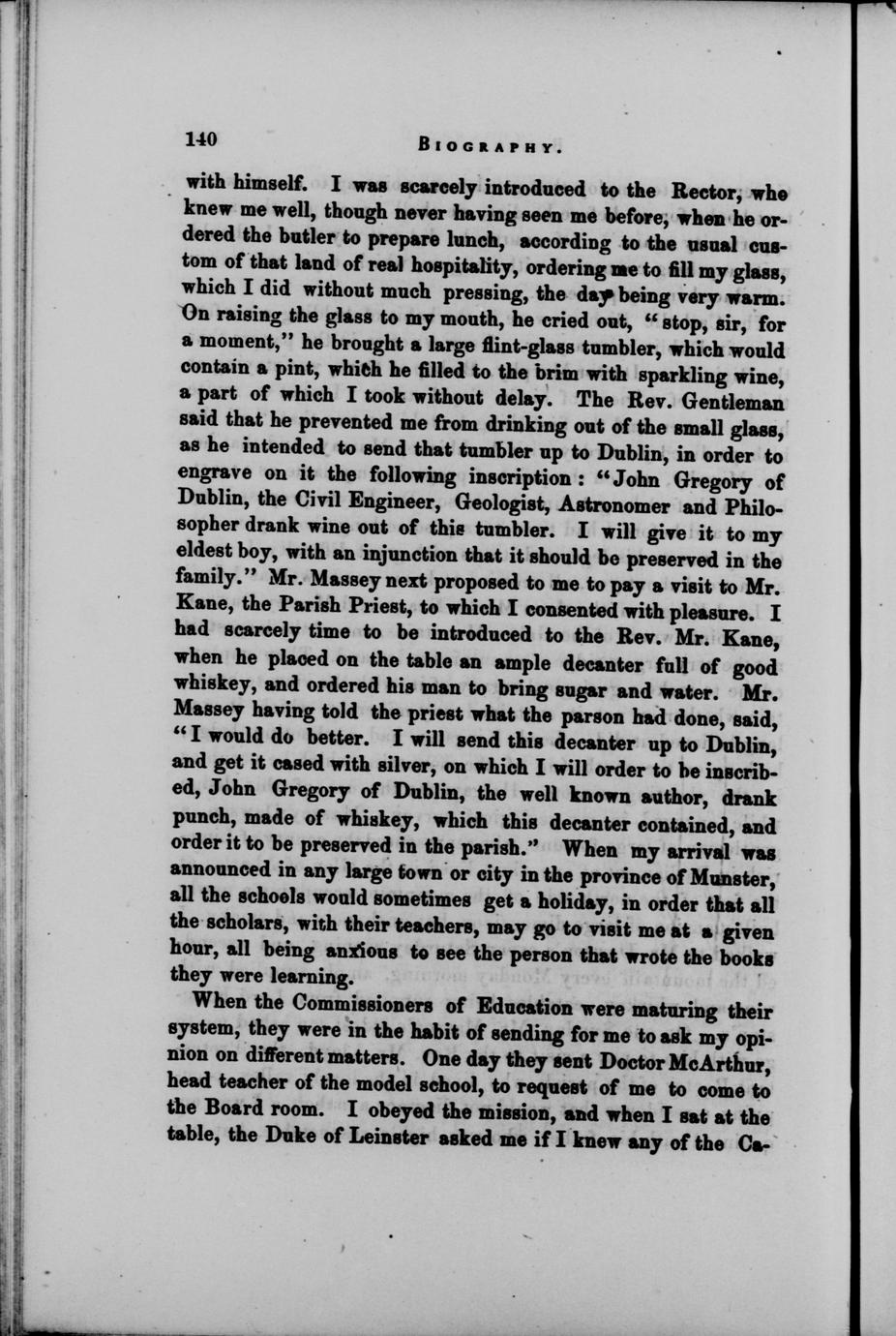 140 BIOGRAPHY.

with himself. I was scarcely introduced to the Rector, who knew me well, though never having seen me before, when he ordered the butler to prepare lunch, according to the usual custom of that land of real hospitality, ordering me to fill my glass, which I did without much pressing, the day being very warm. On raising the glass to my mouth, he cried out, "stop, sir, for a moment," he brought a large flint-glass tumbler, which would contain a pint, which he filled to the brim with sparkling wine, a part of which I took without delay. The Rev. Gentleman said that he prevented me from drinking out of the small glass, as he intended to send that tumbler up to Dublin, in order to engrave on it the following inscription: "John Gregory of Dublin, the Civil Engineer, Geologist, Astronomer and Philosopher drank wine out of this tumbler. I will give it to my eldest boy, with an injunction that it should be preserved in the family." Mr. Massey next proposed to me to pay a visit to Mr. Kane, the Parish Priest, to which I consented with pleasure. I had scarcely time to be introduced to the Rev. Mr. Kane, when he placed on the table an ample decanter full of good whiskey, and ordered his man to bring sugar and water. Mr. Massey having told the priest what the parson had done, said, "I would do better. I will send this decanter up to Dublin, and get it cased with silver, on which I will order to be inscribed, John Gregory of Dublin, the well known author, drank punch, made of whiskey, which this decanter contained, and order it to be preserved in the parish." When my arrival was announced in any large town or city in the province of Munster, all the schools would sometimes get a holiday, in order that all the scholars, with their teachers, may go to visit me at a given hour, all being anxious to see the person that wrote the books they were learning.

When the Commissioners of Education were maturing their system, they were in the habit of sending for me to ask my opinion on different matters. One day they sent Doctor McArthur, head teacher of the model school, to request of me to come to the Board room. I obeyed the mission, and when I sat at the table, the Duke of Leinster asked me if I knew any of the Ca-